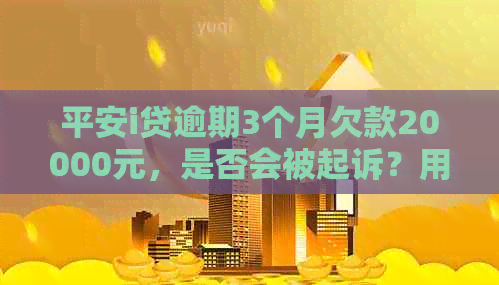 yuqi

平安i贷逾期3个月欠款20000元，是否会被起诉？用